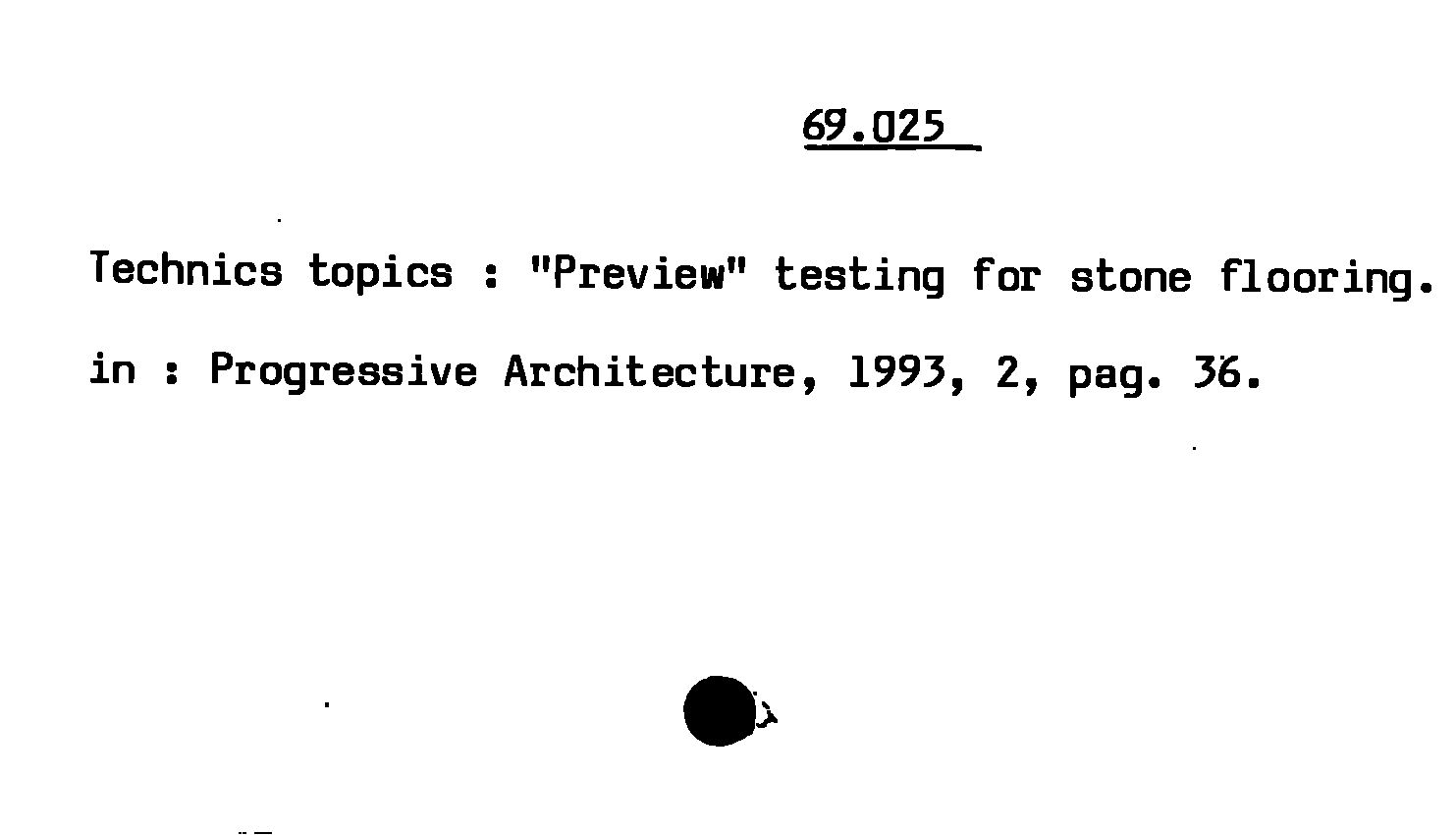 69.025

Technics topics : "Preview" testing for stone flooring.

in : Progressive Architecture, 1993, 2, pag. 36.